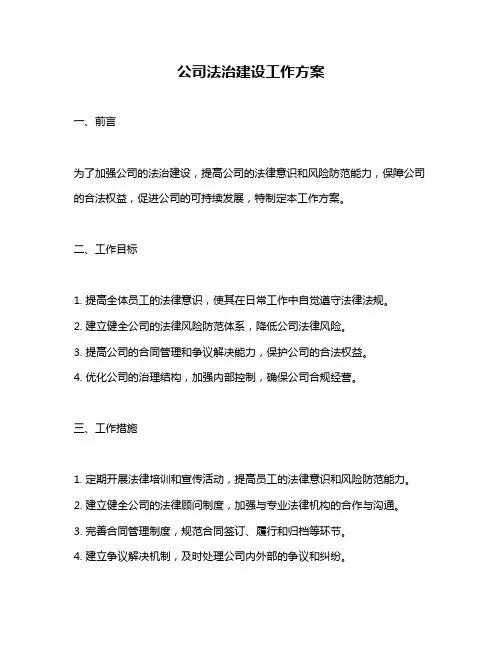 公司法治建设工作方案

一、前言

为了加强公司的法治建设，提高公司的法律意识和风险防范能力，保障公司的合法权益，促进公司的可持续发展，特制定本工作方案。

二、工作目标

1. 提高全体员工的法律意识，使其在日常工作中自觉遵守法律法规。

2. 建立健全公司的法律风险防范体系，降低公司法律风险。

3. 提高公司的合同管理和争议解决能力，保护公司的合法权益。

4. 优化公司的治理结构，加强内部控制，确保公司合规经营。

三、工作措施

1. 定期开展法律培训和宣传活动，提高员工的法律意识和风险防范能力。

2. 建立健全公司的法律顾问制度，加强与专业法律机构的合作与沟通。

3. 完善合同管理制度，规范合同签订、履行和归档等环节。

4. 建立争议解决机制，及时处理公司内外部的争议和纠纷。